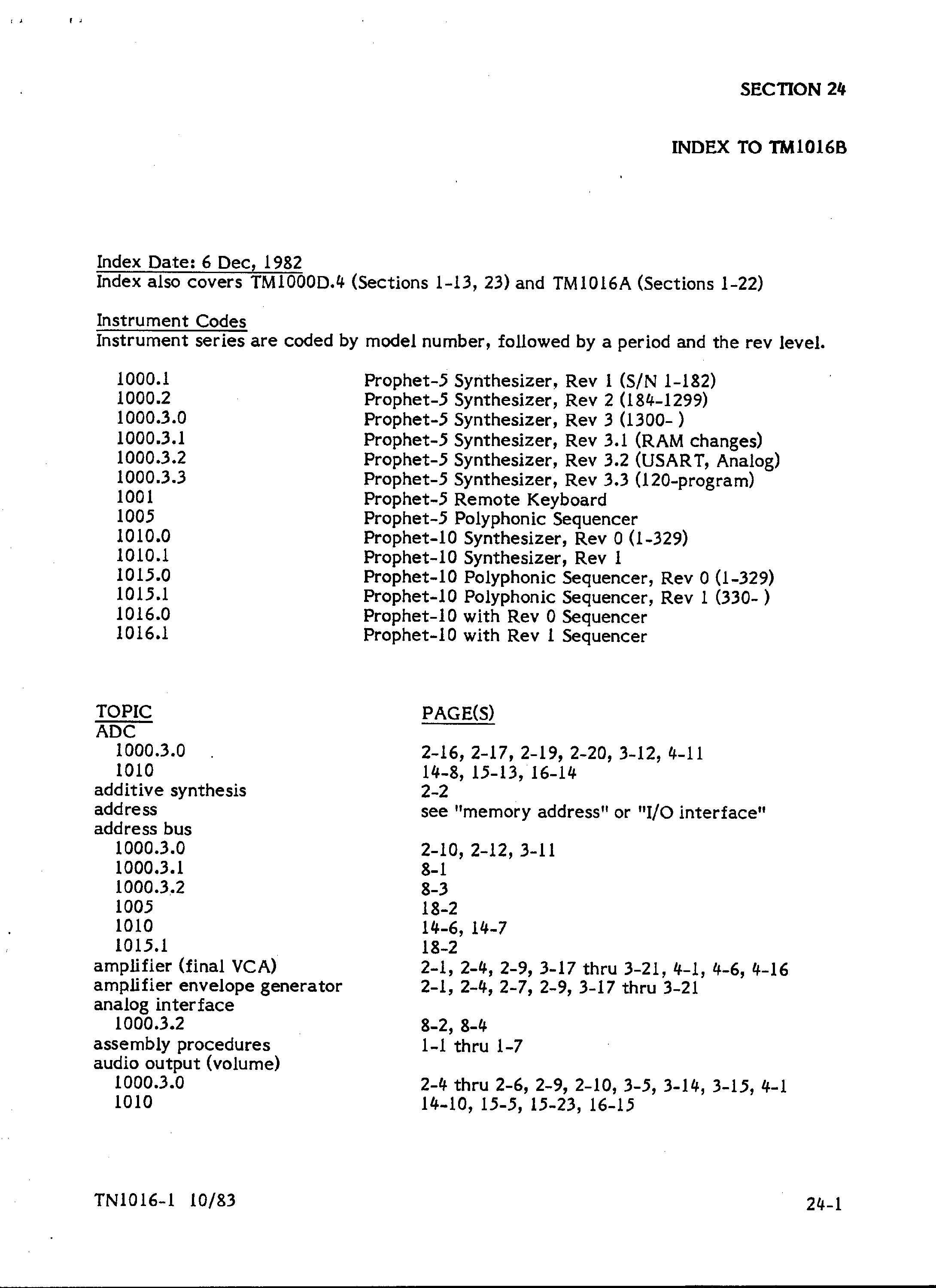 SECTION 24

INDEX TO TM1016B

Index Date: 6 Dec, 1982
Index also covers TM1000D.4 (Sections 1-13, 23) and TM1016A (Sections 1-22)

Instrument Codes
Instrument series are coded by model number, followed by a period and the rev level.

| | |
|---|---|
| 1000.1 | Prophet-5 Synthesizer, Rev 1 (S/N 1-182) |
| 1000.2 | Prophet-5 Synthesizer, Rev 2 (184-1299) |
| 1000.3.0 | Prophet-5 Synthesizer, Rev 3 (1300- ) |
| 1000.3.1 | Prophet-5 Synthesizer, Rev 3.1 (RAM changes) |
| 1000.3.2 | Prophet-5 Synthesizer, Rev 3.2 (USART, Analog) |
| 1000.3.3 | Prophet-5 Synthesizer, Rev 3.3 (120-program) |
| 1001 | Prophet-5 Remote Keyboard |
| 1005 | Prophet-5 Polyphonic Sequencer |
| 1010.0 | Prophet-10 Synthesizer, Rev 0 (1-329) |
| 1010.1 | Prophet-10 Synthesizer, Rev 1 |
| 1015.0 | Prophet-10 Polyphonic Sequencer, Rev 0 (1-329) |
| 1015.1 | Prophet-10 Polyphonic Sequencer, Rev 1 (330- ) |
| 1016.0 | Prophet-10 with Rev 0 Sequencer |
| 1016.1 | Prophet-10 with Rev 1 Sequencer |

| TOPIC | PAGE(S) |
|---|---|
| ADC | |
| 1000.3.0 | 2-16, 2-17, 2-19, 2-20, 3-12, 4-11 |
| 1010 | 14-8, 15-13, 16-14 |
| additive synthesis | 2-2 |
| address | see "memory address" or "I/O interface" |
| address bus | |
| 1000.3.0 | 2-10, 2-12, 3-11 |
| 1000.3.1 | 8-1 |
| 1000.3.2 | 8-3 |
| 1005 | 18-2 |
| 1010 | 14-6, 14-7 |
| 1015.1 | 18-2 |
| amplifier (final VCA) | 2-1, 2-4, 2-9, 3-17 thru 3-21, 4-1, 4-6, 4-16 |
| amplifier envelope generator | 2-1, 2-4, 2-7, 2-9, 3-17 thru 3-21 |
| analog interface | |
| 1000.3.2 | 8-2, 8-4 |
| assembly procedures | 1-1 thru 1-7 |
| audio output (volume) | |
| 1000.3.0 | 2-4 thru 2-6, 2-9, 2-10, 3-5, 3-14, 3-15, 4-1 |
| 1010 | 14-10, 15-5, 15-23, 16-15 |

TN1016-1 10/83

24-1